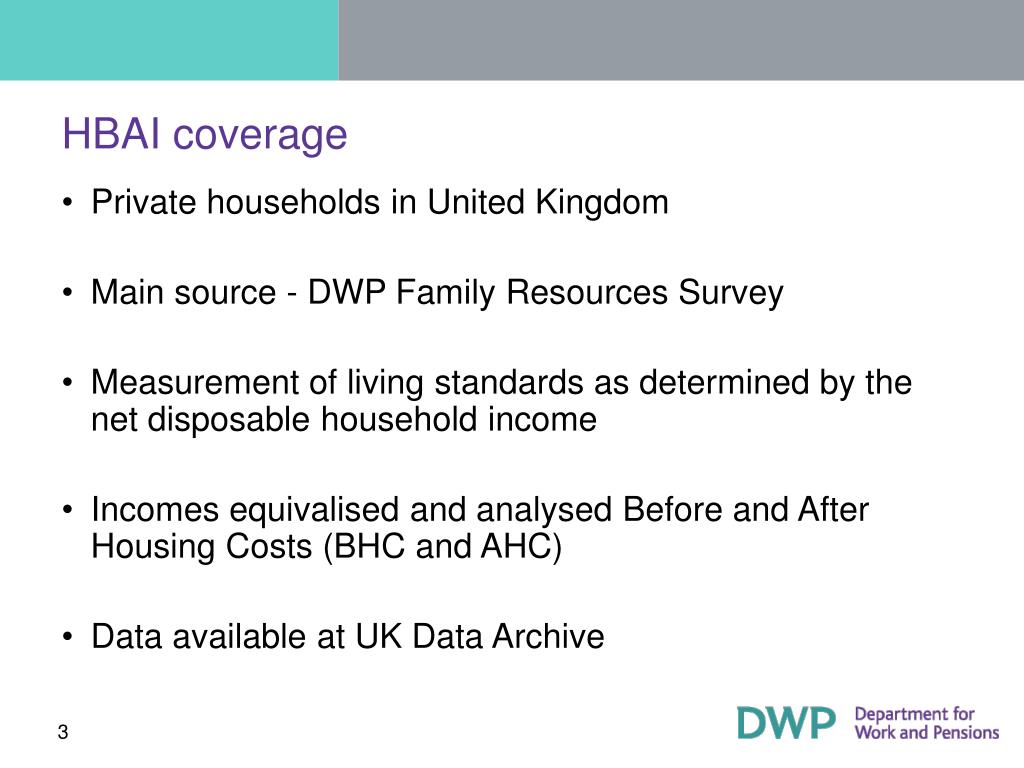 HBAI coverage

• Private households in United Kingdom

• Main source - DWP Family Resources Survey

• Measurement of living standards as determined by the net disposable household income

• Incomes equivalised and analysed Before and After Housing Costs (BHC and AHC)

• Data available at UK Data Archive

3

DWP Department for Work and Pensions